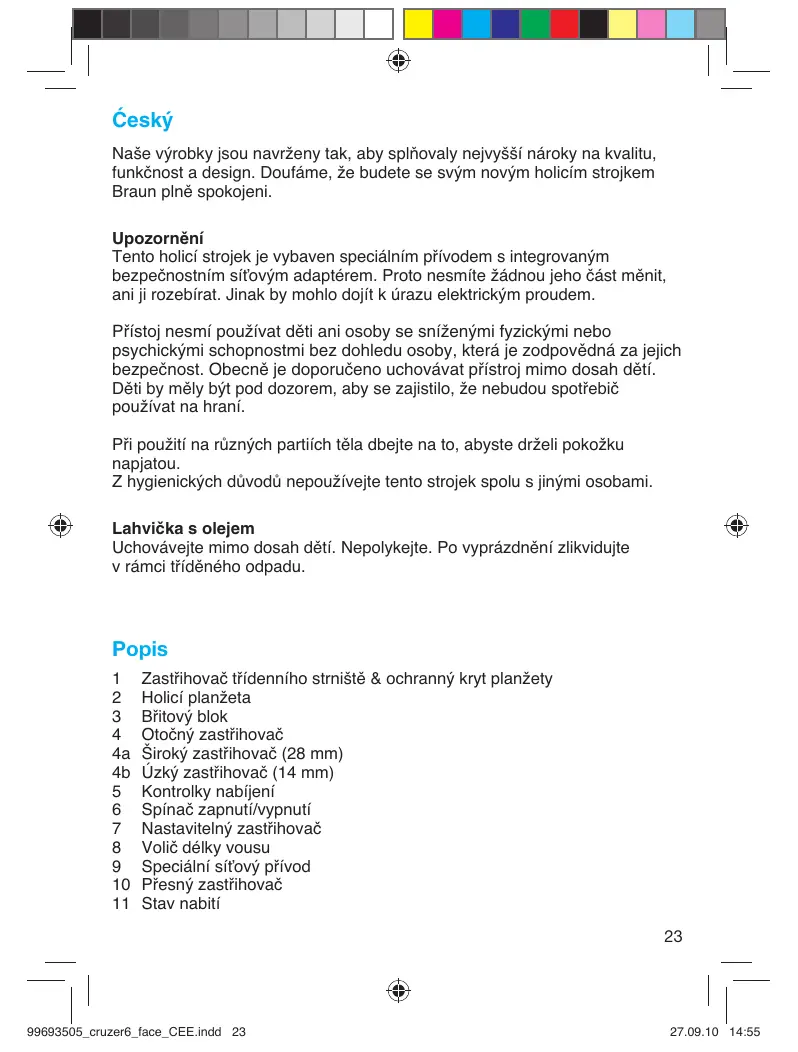 Český

Naše výrobky jsou navrženy tak, aby splňovaly nejvyšší nároky na kvalitu, funkčnost a design. Doufáme, že budete se svým novým holicím strojkem Braun plně spokojeni.

Upozornění
Tento holicí strojek je vybaven speciálním přívodem s integrovaným bezpečnostním síťovým adaptérem. Proto nesmíte žádnou jeho část měnit, ani ji rozebírat. Jinak by mohlo dojít k úrazu elektrickým proudem.

Přístoj nesmí používat děti ani osoby se sníženými fyzickými nebo psychickými schopnostmi bez dohledu osoby, která je zodpovědná za jejich bezpečnost. Obecně je doporučeno uchovávat přístroj mimo dosah dětí. Děti by měly být pod dozorem, aby se zajistilo, že nebudou spotřebič používat na hraní.

Při použití na různých partiích těla dbejte na to, abyste drželi pokožku napjatou.
Z hygienických důvodů nepoužívejte tento strojek spolu s jinými osobami.

Lahvička s olejem
Uchovávejte mimo dosah dětí. Nepolykejte. Po vyprázdnění zlikvidujte v rámci tříděného odpadu.

Popis
1 Zastřihovač třídenního strniště & ochranný kryt planžety
2 Holicí planžeta
3 Břitový blok
4 Otočný zastřihovač
4a Široký zastřihovač (28 mm)
4b Úzký zastřihovač (14 mm)
5 Kontrolky nabíjení
6 Spínač zapnutí/vypnutí
7 Nastavitelný zastřihovač
8 Volič délky vousu
9 Speciální síťový přívod
10 Přesný zastřihovač
11 Stav nabití

23

99693505_cruzer6_face_CEE.indd 23
27.09.10 14:55